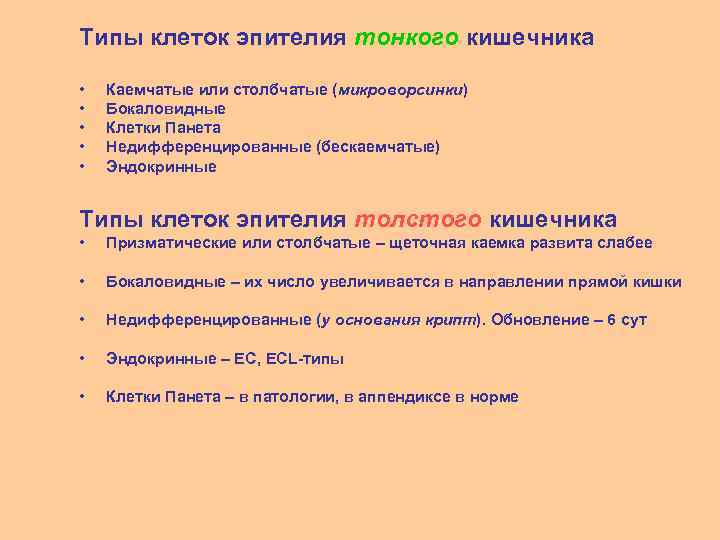 Типы клеток эпителия тонкого кишечника

• Каемчатые или столбчатые (микроворсинки)
• Бокаловидные
• Клетки Панета
• Недифференцированные (бескаемчатые)
• Эндокринные

Типы клеток эпителия толстого кишечника
• Призматические или столбчатые – щеточная каемка развита слабее

• Бокаловидные – их число увеличивается в направлении прямой кишки

• Недифференцированные (у основания крипт). Обновление – 6 сут

• Эндокринные – ЕС, ECL-типы

• Клетки Панета – в патологии, в аппендиксе в норме